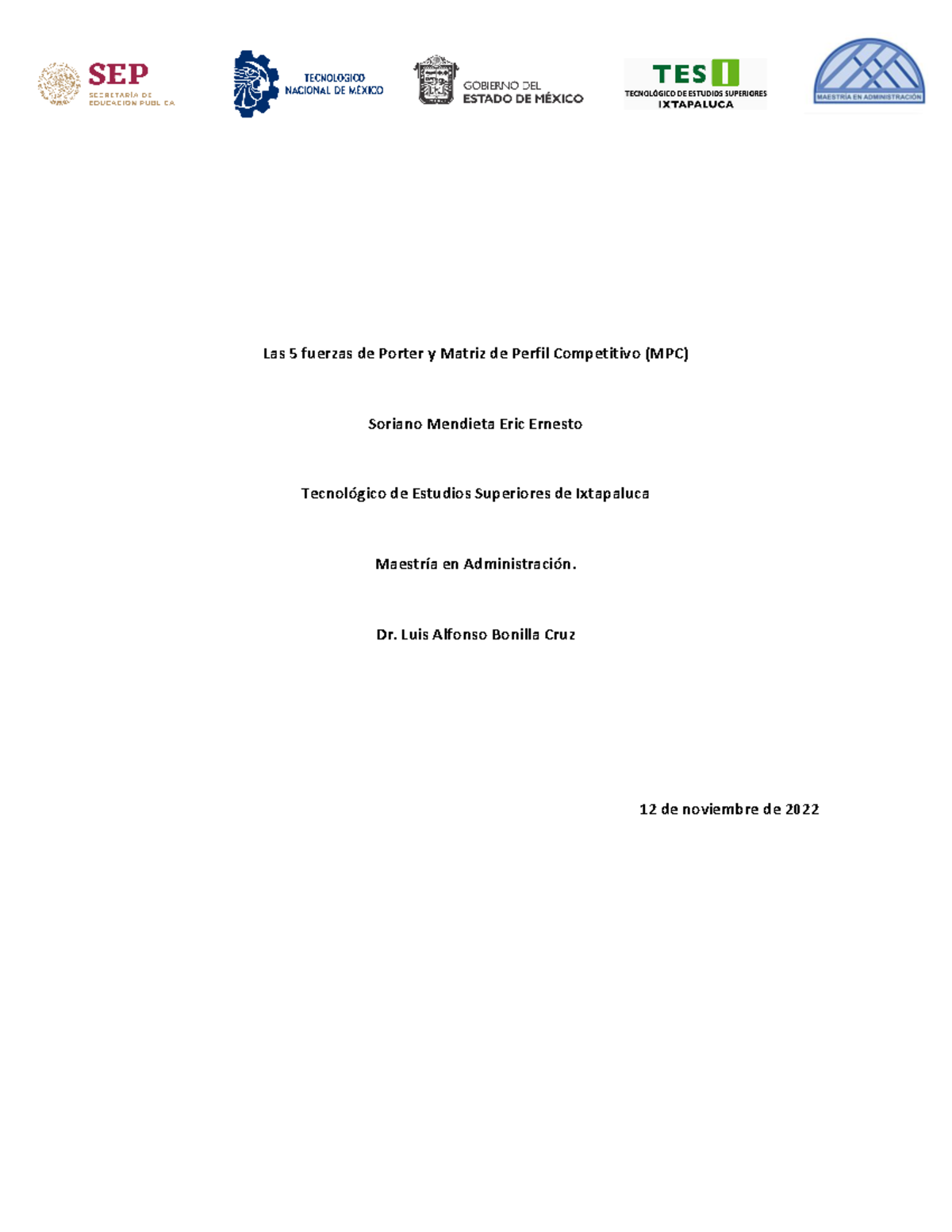 SEP
SECRETARÍA DE
EDUCACIÓN PÚBLICA

TECNOLÓGICO
NACIONAL DE MÉXICO

GOBIERNO DEL
ESTADO DE MÉXICO

TESI
TECNOLÓGICO DE ESTUDIOS SUPERIORES
IXTAPALUCA

MAESTRÍA EN ADMINISTRACIÓN

Las 5 fuerzas de Porter y Matriz de Perfil Competitivo (MPC)

Soriano Mendieta Eric Ernesto

Tecnológico de Estudios Superiores de Ixtapaluca

Maestría en Administración.

Dr. Luis Alfonso Bonilla Cruz

12 de noviembre de 2022